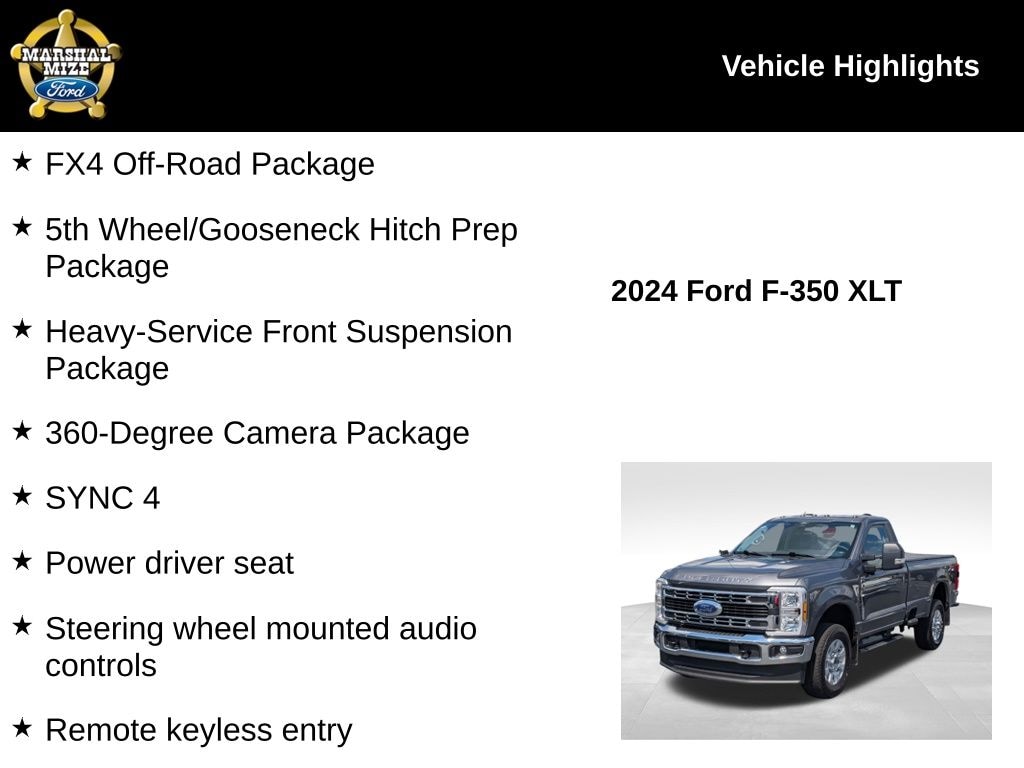 MARSHAL MIZE Ford

Vehicle Highlights

★ FX4 Off-Road Package

★ 5th Wheel/Gooseneck Hitch Prep Package

★ Heavy-Service Front Suspension Package

★ 360-Degree Camera Package

★ SYNC 4

★ Power driver seat

★ Steering wheel mounted audio controls

★ Remote keyless entry

2024 Ford F-350 XLT